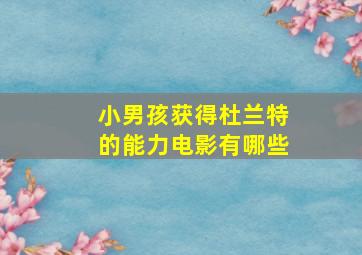 小男孩获得杜兰特的能力电影有哪些